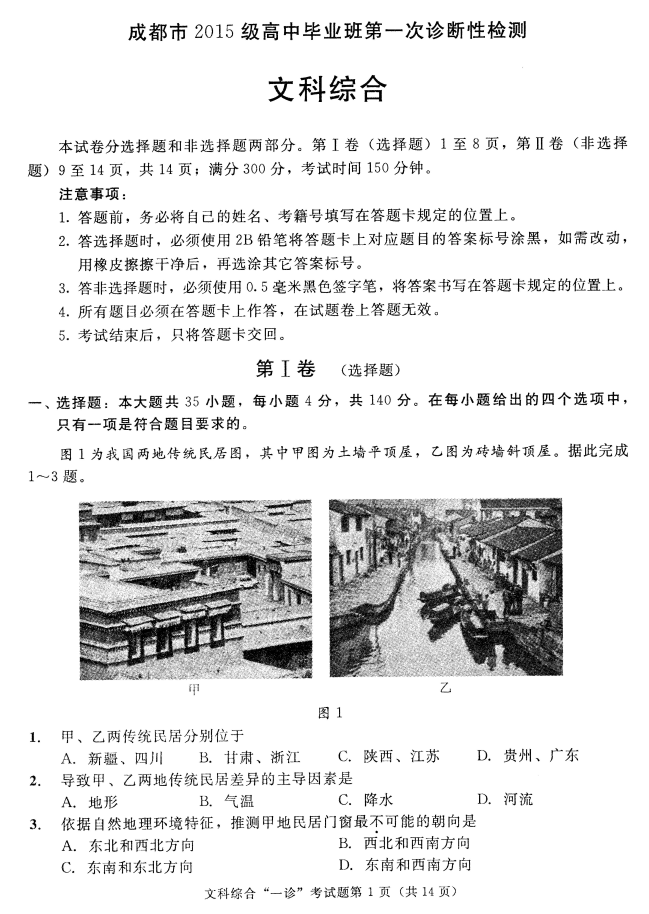 成都市 2015 级高中毕业班第一次诊断性检测

文科综合

本试卷分选择题和非选择题两部分。第Ⅰ卷（选择题）1 至 8 页，第Ⅱ卷（非选择题）9 至 14 页，共 14 页；满分 300 分，考试时间 150 分钟。

注意事项：

1. 答题前，务必将自己的姓名、考籍号填写在答题卡规定的位置上。
2. 答选择题时，必须使用 2B 铅笔将答题卡上对应题目的答案标号涂黑，如需改动，用橡皮擦擦干净后，再选涂其它答案标号。
3. 答非选择题时，必须使用 0.5 毫米黑色签字笔，将答案书写在答题卡规定的位置上。
4. 所有题目必须在答题卡上作答，在试题卷上答题无效。
5. 考试结束后，只将答题卡交回。

第Ⅰ卷 （选择题）

一、选择题：本大题共 35 小题，每小题 4 分，共 140 分。在每小题给出的四个选项中，只有一项是符合题目要求的。

图 1 为我国两地传统民居图，其中甲图为土墙平顶屋，乙图为砖墙斜顶屋。据此完成 1～3 题。

甲

乙

图 1

1. 甲、乙两传统民居分别位于
A. 新疆、四川 B. 甘肃、浙江 C. 陕西、江苏 D. 贵州、广东

2. 导致甲、乙两地传统民居差异的主导因素是
A. 地形 B. 气温 C. 降水 D. 河流

3. 依据自然地理环境特征，推测甲地民居门窗最不可能的朝向是
A. 东北和西北方向 B. 西北和西南方向
C. 东南和东北方向 D. 东南和西南方向

文科综合“一诊”考试题第 1 页（共 14 页）